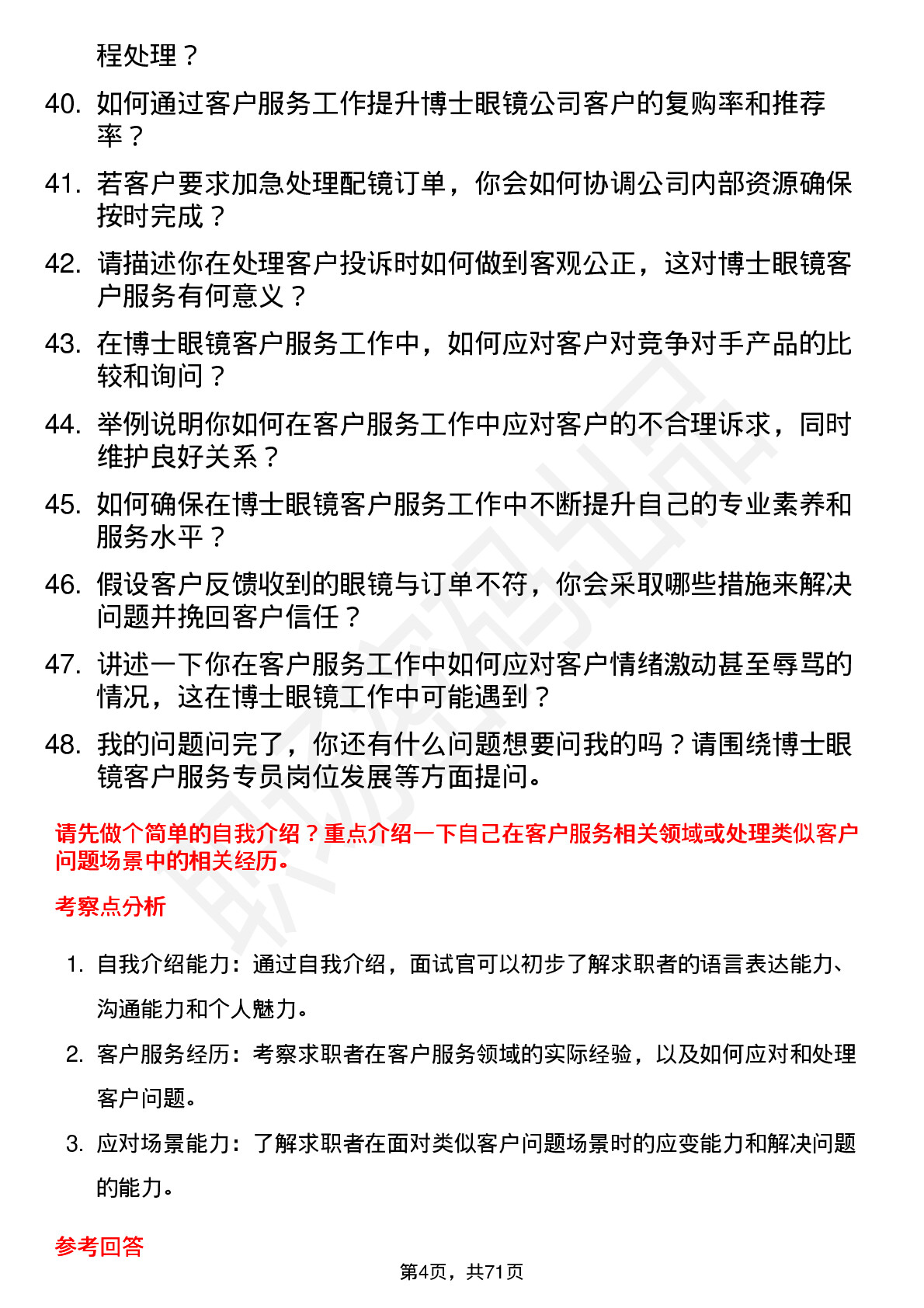 程处理？

40. 如何通过客户服务工作提升博士眼镜公司客户的复购率和推荐率？

41. 若客户要求加急处理配镜订单，你会如何协调公司内部资源确保按时完成？

42. 请描述你在处理客户投诉时如何做到客观公正，这对博士眼镜客户服务有何意义？

43. 在博士眼镜客户服务工作中，如何应对客户对竞争对手产品的比较和询问？

44. 举例说明你如何在客户服务工作中应对客户的不合理诉求，同时维护良好关系？

45. 如何确保在博士眼镜客户服务工作中不断提升自己的专业素养和服务水平？

46. 假设客户反馈收到的眼镜与订单不符，你会采取哪些措施来解决问题并挽回客户信任？

47. 讲述一下你在客户服务工作中如何应对客户情绪激动甚至辱骂的情况，这在博士眼镜工作中可能遇到？

48. 我的问题问完了，你还有什么问题想要问我的吗？请围绕博士眼镜客户服务专员岗位发展等方面提问。

请先做个简单的自我介绍？重点介绍一下自己在客户服务相关领域或处理类似客户问题场景中的相关经历。

考察点分析

1. 自我介绍能力：通过自我介绍，面试官可以初步了解求职者的语言表达能力、沟通能力和个人魅力。

2. 客户服务经历：考察求职者在客户服务领域的实际经验，以及如何应对和处理客户问题。

3. 应对场景能力：了解求职者在面对类似客户问题场景时的应变能力和解决问题的能力。

参考回答

第4页，共71页